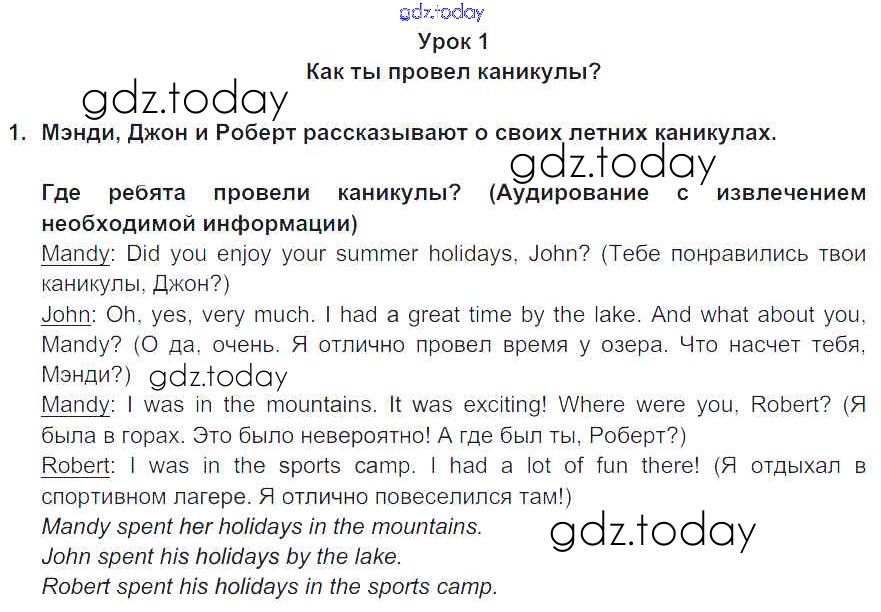 Урок 1

Как ты провел каникулы?

1. Мэнди, Джон и Роберт рассказывают о своих летних каникулах.

Где ребята провели каникулы? (Аудирование с извлечением необходимой информации)

Mandy: Did you enjoy your summer holidays, John? (Тебе понравились твои каникулы, Джон?)

John: Oh, yes, very much. I had a great time by the lake. And what about you, Mandy? (О да, очень. Я отлично провел время у озера. Что насчет тебя, Мэнди?)

Mandy: I was in the mountains. It was exciting! Where were you, Robert? (Я была в горах. Это было невероятно! А где был ты, Роберт?)

Robert: I was in the sports camp. I had a lot of fun there! (Я отдыхал в спортивном лагере. Я отлично повеселился там!)

Mandy spent her holidays in the mountains.
John spent his holidays by the lake.
Robert spent his holidays in the sports camp.

gdz.today